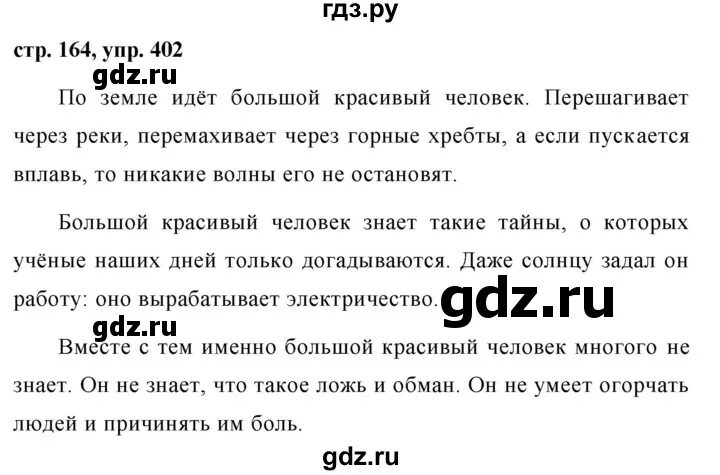 гдз.ру

стр. 164, упр. 402

gdz.ru

По земле идёт большой красивый человек. Перешагивает через реки, перемахивает через горные хребты, а если пускается вплавь, то никакие волны его не остановят.

Большой красивый человек знает такие тайны, о которых учёные наших дней только догадываются. Даже солнцу задал он работу: оно вырабатывает электричество.

gdz.ru

gdz.ru

Вместе с тем именно большой красивый человек многого не знает. Он не знает, что такое ложь и обман. Он не умеет огорчать людей и причинять им боль.

gdz.ru